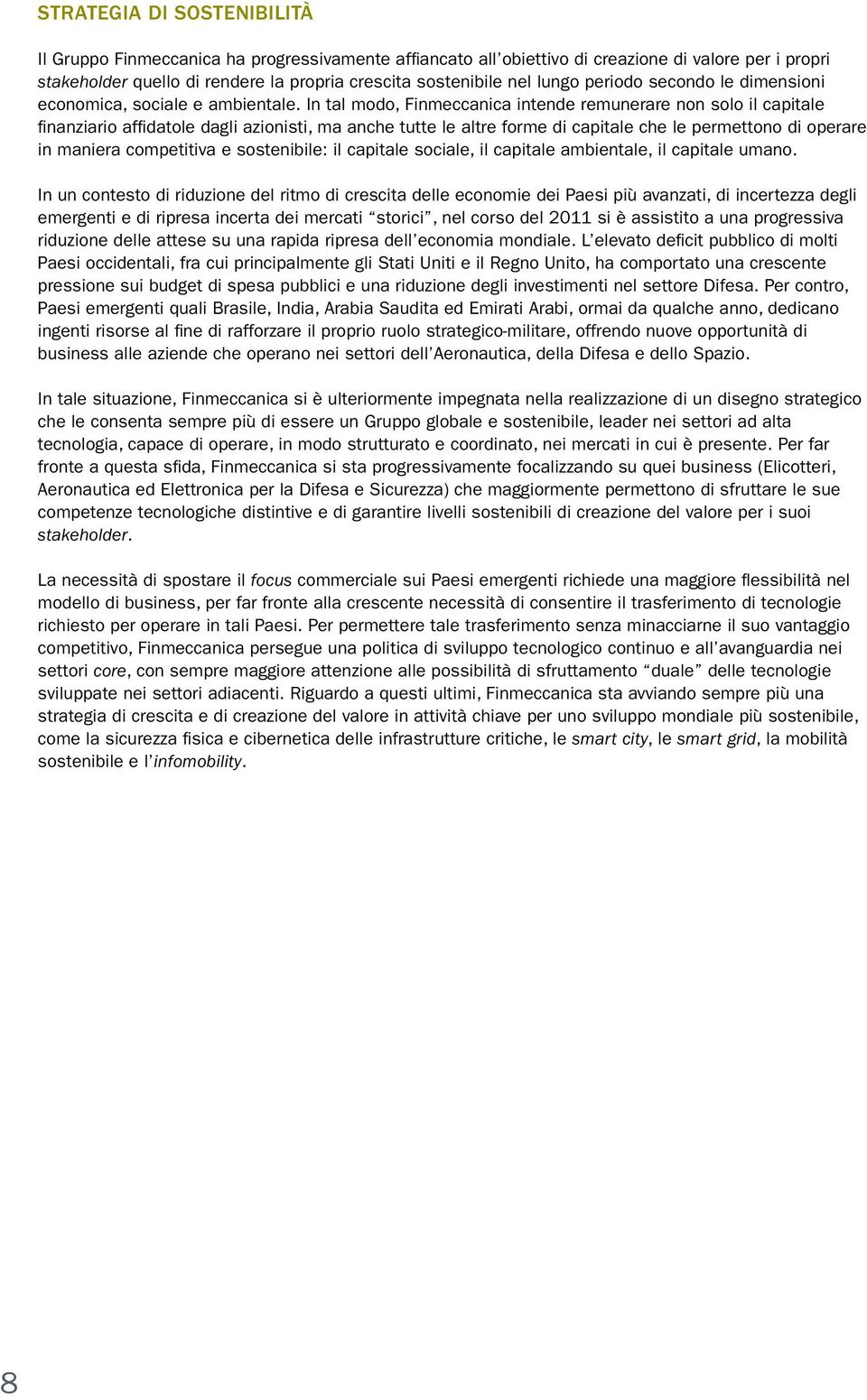 STRATEGIA DI SOSTENIBILITÀ

Il Gruppo Finmeccanica ha progressivamente affiancato all'obiettivo di creazione di valore per i propri stakeholder quello di rendere la propria crescita sostenibile nel lungo periodo secondo le dimensioni economica, sociale e ambientale. In tal modo, Finmeccanica intende remunerare non solo il capitale finanziario affidatole dagli azionisti, ma anche tutte le altre forme di capitale che le permettono di operare in maniera competitiva e sostenibile: il capitale sociale, il capitale ambientale, il capitale umano.

In un contesto di riduzione del ritmo di crescita delle economie dei Paesi più avanzati, di incertezza degli emergenti e di ripresa incerta dei mercati "storici", nel corso del 2011 si è assistito a una progressiva riduzione delle attese su una rapida ripresa dell'economia mondiale. L'elevato deficit pubblico di molti Paesi occidentali, fra cui principalmente gli Stati Uniti e il Regno Unito, ha comportato una crescente pressione sui budget di spesa pubblici e una riduzione degli investimenti nel settore Difesa. Per contro, Paesi emergenti quali Brasile, India, Arabia Saudita ed Emirati Arabi, ormai da qualche anno, dedicano ingenti risorse al fine di rafforzare il proprio ruolo strategico-militare, offrendo nuove opportunità di business alle aziende che operano nei settori dell'Aeronautica, della Difesa e dello Spazio.

In tale situazione, Finmeccanica si è ulteriormente impegnata nella realizzazione di un disegno strategico che le consenta sempre più di essere un Gruppo globale e sostenibile, leader nei settori ad alta tecnologia, capace di operare, in modo strutturato e coordinato, nei mercati in cui è presente. Per far fronte a questa sfida, Finmeccanica si sta progressivamente focalizzando su quei business (Elicotteri, Aeronautica ed Elettronica per la Difesa e Sicurezza) che maggiormente permettono di sfruttare le sue competenze tecnologiche distintive e di garantire livelli sostenibili di creazione del valore per i suoi stakeholder.

La necessità di spostare il focus commerciale sui Paesi emergenti richiede una maggiore flessibilità nel modello di business, per far fronte alla crescente necessità di consentire il trasferimento di tecnologie richiesto per operare in tali Paesi. Per permettere tale trasferimento senza minacciarne il suo vantaggio competitivo, Finmeccanica persegue una politica di sviluppo tecnologico continuo e all'avanguardia nei settori core, con sempre maggiore attenzione alle possibilità di sfruttamento "duale" delle tecnologie sviluppate nei settori adiacenti. Riguardo a questi ultimi, Finmeccanica sta avviando sempre più una strategia di crescita e di creazione del valore in attività chiave per uno sviluppo mondiale più sostenibile, come la sicurezza fisica e cibernetica delle infrastrutture critiche, le smart city, le smart grid, la mobilità sostenibile e l'infomobility.

8